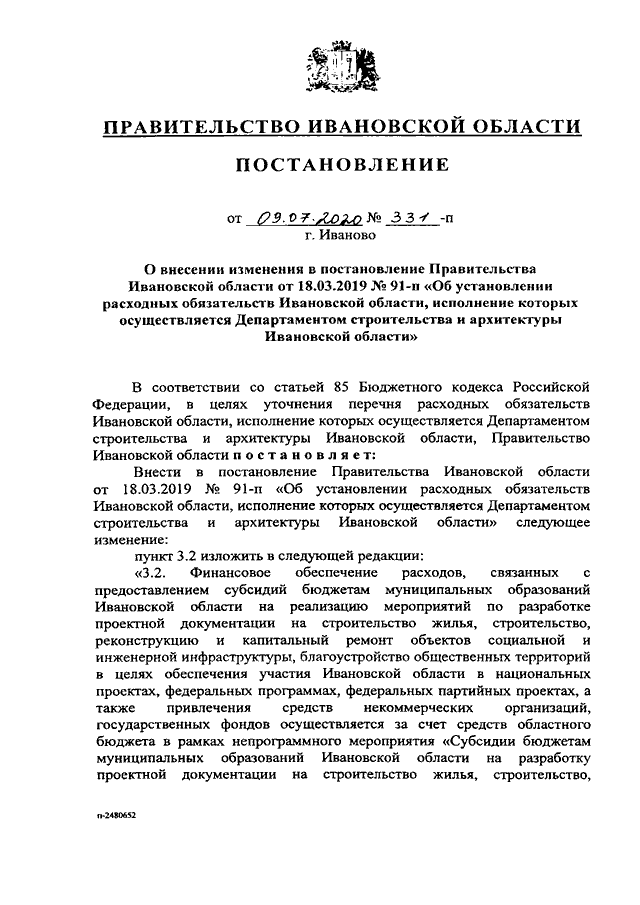 ПРАВИТЕЛЬСТВО ИВАНОВСКОЙ ОБЛАСТИ

ПОСТАНОВЛЕНИЕ

от 09.07.2020 № 331 -п
г. Иваново

О внесении изменения в постановление Правительства Ивановской области от 18.03.2019 № 91-п «Об установлении расходных обязательств Ивановской области, исполнение которых осуществляется Департаментом строительства и архитектуры Ивановской области»

В соответствии со статьей 85 Бюджетного кодекса Российской Федерации, в целях уточнения перечня расходных обязательств Ивановской области, исполнение которых осуществляется Департаментом строительства и архитектуры Ивановской области, Правительство Ивановской области постановляет:

Внести в постановление Правительства Ивановской области от 18.03.2019 № 91-п «Об установлении расходных обязательств Ивановской области, исполнение которых осуществляется Департаментом строительства и архитектуры Ивановской области» следующее изменение:

пункт 3.2 изложить в следующей редакции:

«3.2. Финансовое обеспечение расходов, связанных с предоставлением субсидий бюджетам муниципальных образований Ивановской области на реализацию мероприятий по разработке проектной документации на строительство жилья, строительство, реконструкцию и капитальный ремонт объектов социальной и инженерной инфраструктуры, благоустройство общественных территорий в целях обеспечения участия Ивановской области в национальных проектах, федеральных программах, федеральных партийных проектах, а также привлечения средств некоммерческих организаций, государственных фондов осуществляется за счет средств областного бюджета в рамках непрограммного мероприятия «Субсидии бюджетам муниципальных образований Ивановской области на разработку проектной документации на строительство жилья, строительство,

п-2480652